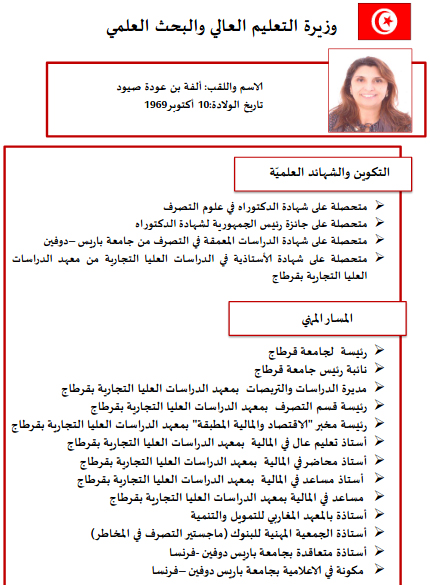 وزيرة التعليم العالي والبحث العلمي

الاسم واللقب: ألفة بن عودة صيود
تاريخ الولادة:10 أكتوبر1969

التكوين والشهائد العلميّة

➢ متحصلة على شهادة الدكتوراه في علوم التصرف
➢ متحصلة على جائزة رئيس الجمهورية لشهادة الدكتوراه
➢ متحصلة على شهادة الدراسات المعمقة في التصرف من جامعة باريس –دوفين
➢ متحصلة على شهادة الأستاذية في الدراسات العليا التجارية من معهد الدراسات العليا التجارية بقرطاج

المسار المهني

➢ رئيسة لجامعة قرطاج
➢ نائبة رئيس جامعة قرطاج
➢ مديرة الدراسات والتربصات بمعهد الدراسات العليا التجارية بقرطاج
➢ رئيسة قسم التصرف بمعهد الدراسات العليا التجارية بقرطاج
➢ رئيسة مخبر "الاقتصاد والمالية المطبقة" بمعهد الدراسات العليا التجارية بقرطاج
➢ أستاذ تعليم عال في المالية بمعهد الدراسات العليا التجارية بقرطاج
➢ أستاذ محاضر في المالية بمعهد الدراسات العليا التجارية بقرطاج
➢ أستاذ مساعد في المالية بمعهد الدراسات العليا التجارية بقرطاج
➢ مساعد في المالية بمعهد الدراسات العليا التجارية بقرطاج
➢ أستاذة بالمعهد المغاربي للتمويل والتنمية
➢ أستاذة الجمعية المهنية للبنوك (ماجستير التصرف في المخاطر)
➢ أستاذة متعاقدة بجامعة باريس دوفين -فرنسا
➢ مكونة في الاعلامية بجامعة باريس دوفين –فرنسا